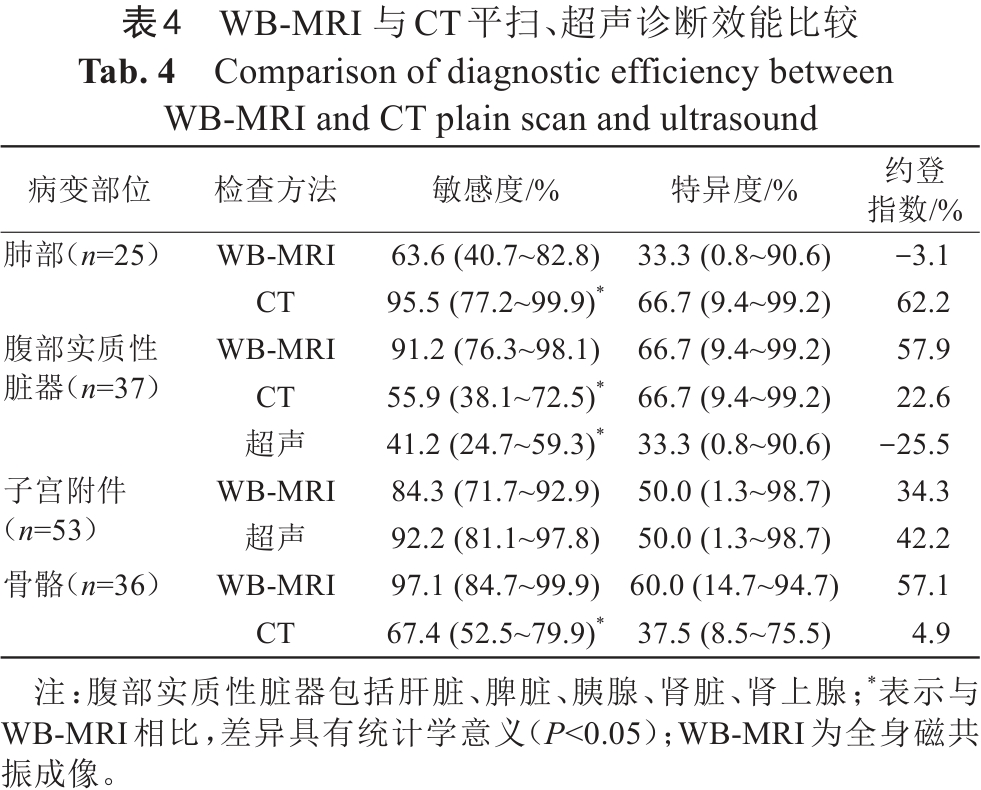 表4　WB-MRI 与 CT 平扫、超声诊断效能比较

**Tab. 4**　Comparison of diagnostic efficiency between WB-MRI and CT plain scan and ultrasound

| 病变部位 | 检查方法 | 敏感度/% | 特异度/% | 约登指数/% |
|---|---|---|---|---|
| 肺部（$n$=25） | WB-MRI | 63.6 (40.7~82.8) | 33.3 (0.8~90.6) | −3.1 |
| | CT | 95.5 (77.2~99.9)$^*$ | 66.7 (9.4~99.2) | 62.2 |
| 腹部实质性脏器（$n$=37） | WB-MRI | 91.2 (76.3~98.1) | 66.7 (9.4~99.2) | 57.9 |
| | CT | 55.9 (38.1~72.5)$^*$ | 66.7 (9.4~99.2) | 22.6 |
| | 超声 | 41.2 (24.7~59.3)$^*$ | 33.3 (0.8~90.6) | −25.5 |
| 子宫附件（$n$=53） | WB-MRI | 84.3 (71.7~92.9) | 50.0 (1.3~98.7) | 34.3 |
| | 超声 | 92.2 (81.1~97.8) | 50.0 (1.3~98.7) | 42.2 |
| 骨骼（$n$=36） | WB-MRI | 97.1 (84.7~99.9) | 60.0 (14.7~94.7) | 57.1 |
| | CT | 67.4 (52.5~79.9)$^*$ | 37.5 (8.5~75.5) | 4.9 |

注：腹部实质性脏器包括肝脏、脾脏、胰腺、肾脏、肾上腺；$^*$表示与WB-MRI相比，差异具有统计学意义（$P$<0.05）；WB-MRI为全身磁共振成像。